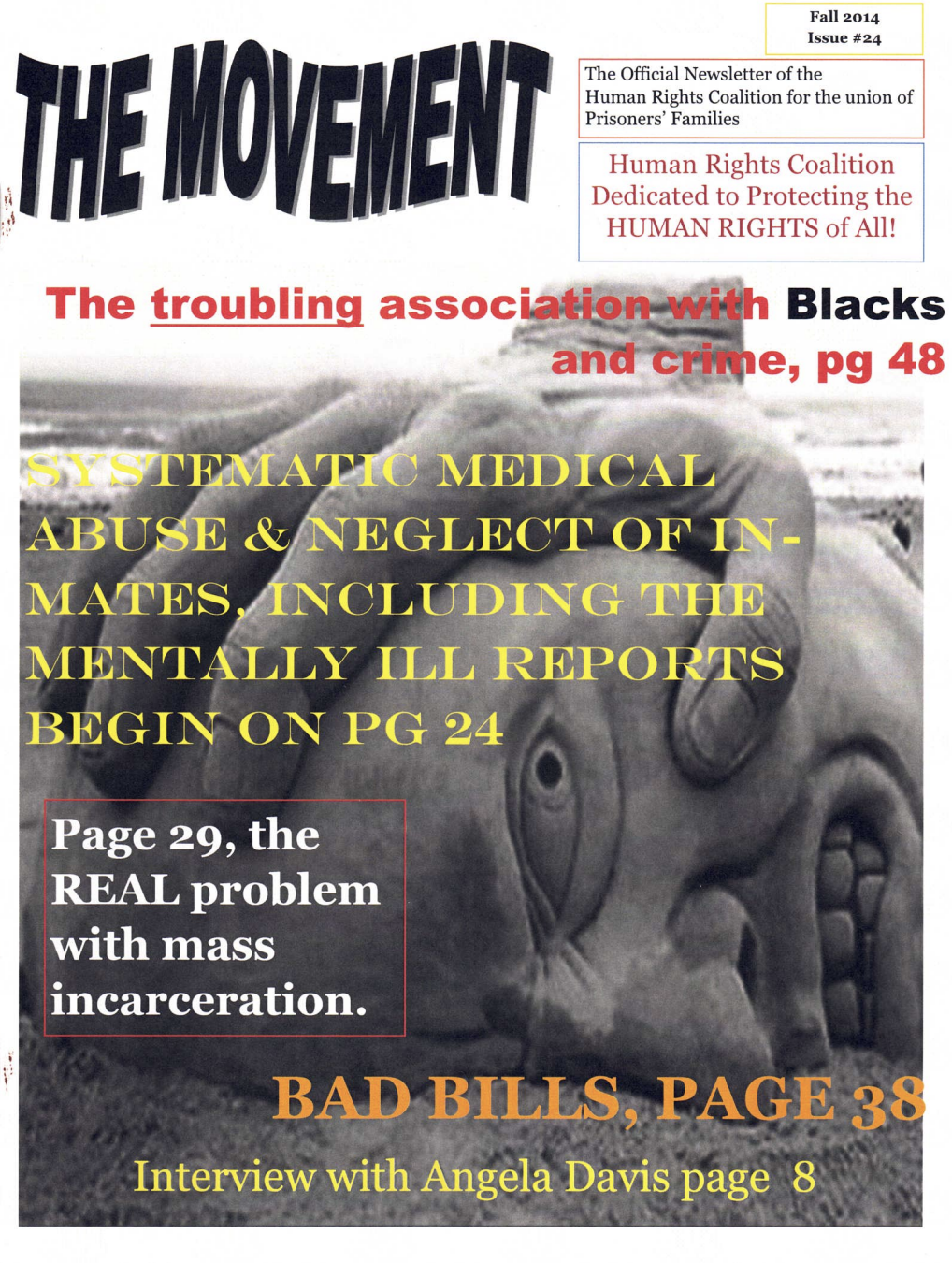 Fall 2014
Issue #24

THE MOVEMENT

The Official Newsletter of the Human Rights Coalition for the union of Prisoners' Families

Human Rights Coalition Dedicated to Protecting the HUMAN RIGHTS of All!

The troubling association with Blacks and crime, pg 48

SYSTEMATIC MEDICAL ABUSE & NEGLECT OF INMATES, INCLUDING THE MENTALLY ILL REPORTS BEGIN ON PG 24

Page 29, the REAL problem with mass incarceration.

BAD BILLS, PAGE 38

Interview with Angela Davis page 8